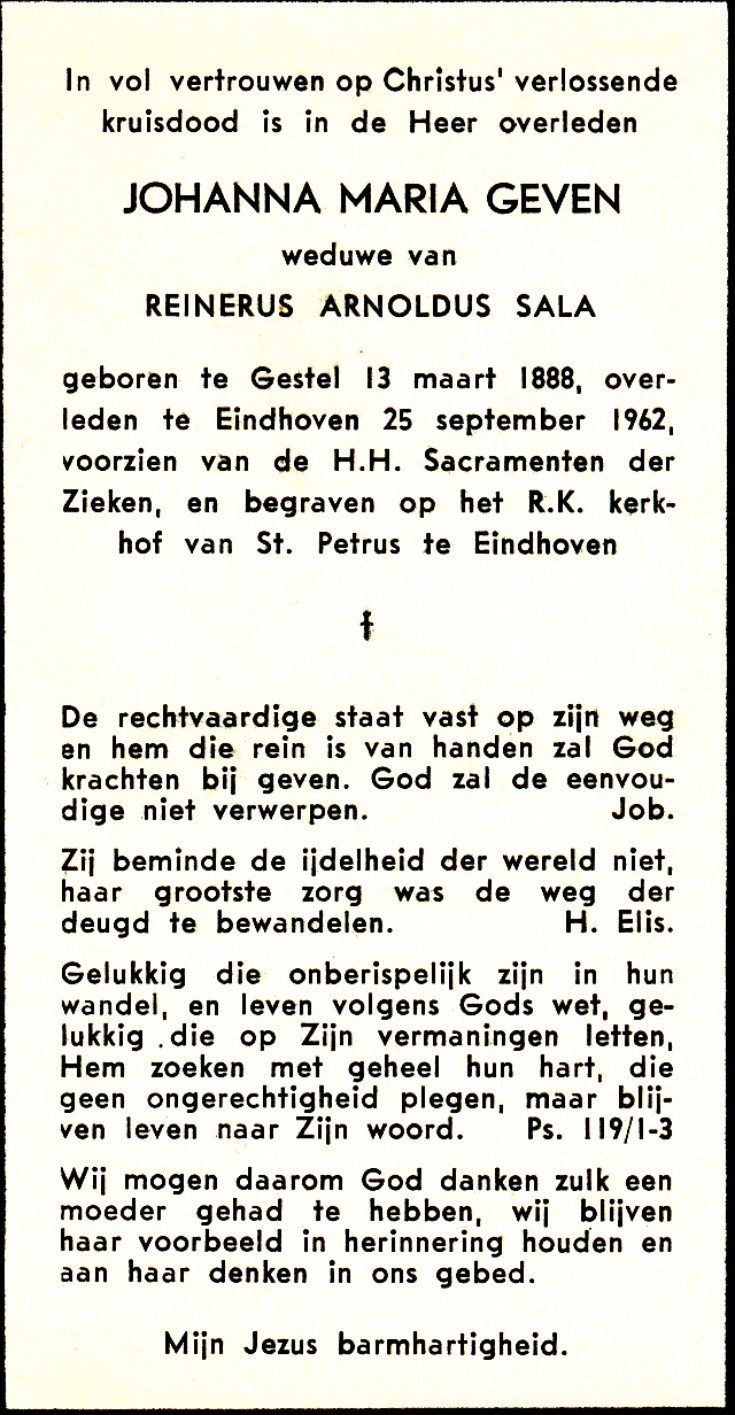 In vol vertrouwen op Christus' verlossende kruisdood is in de Heer overleden

JOHANNA MARIA GEVEN

weduwe van

REINERUS ARNOLDUS SALA

geboren te Gestel 13 maart 1888, overleden te Eindhoven 25 september 1962, voorzien van de H.H. Sacramenten der Zieken, en begraven op het R.K. kerkhof van St. Petrus te Eindhoven

†

De rechtvaardige staat vast op zijn weg en hem die rein is van handen zal God krachten bij geven. God zal de eenvoudige niet verwerpen. Job.

Zij beminde de ijdelheid der wereld niet, haar grootste zorg was de weg der deugd te bewandelen. H. Elis.

Gelukkig die onberispelijk zijn in hun wandel, en leven volgens Gods wet, gelukkig die op Zijn vermaningen letten, Hem zoeken met geheel hun hart, die geen ongerechtigheid plegen, maar blijven leven naar Zijn woord. Ps. 119/1-3

Wij mogen daarom God danken zulk een moeder gehad te hebben, wij blijven haar voorbeeld in herinnering houden en aan haar denken in ons gebed.

Mijn Jezus barmhartigheid.